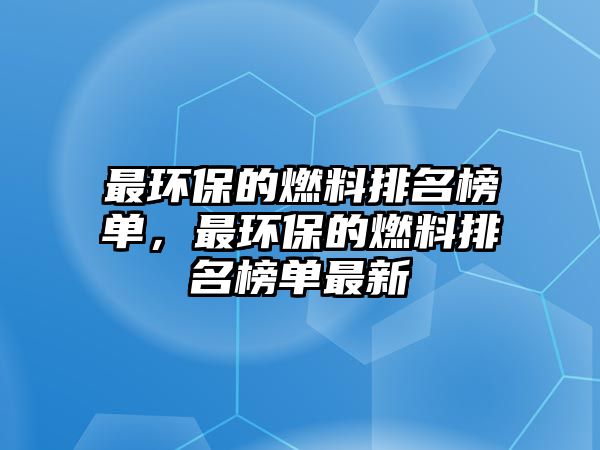 最环保的燃料排名榜单，最环保的燃料排名榜单最新